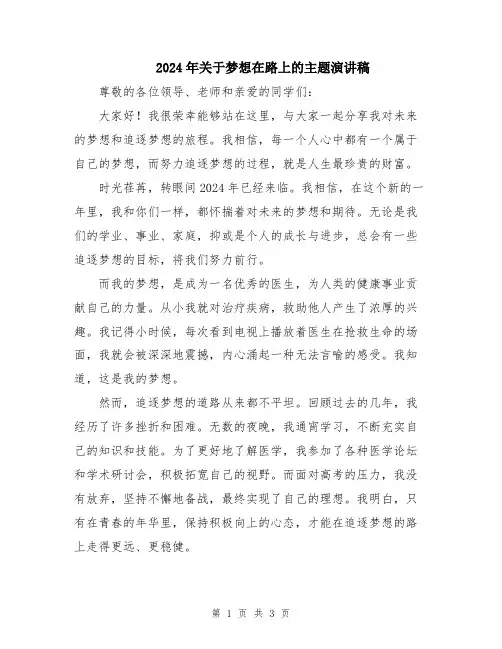 2024年关于梦想在路上的主题演讲稿

尊敬的各位领导、老师和亲爱的同学们:

大家好!我很荣幸能够站在这里,与大家一起分享我对未来的梦想和追逐梦想的旅程。我相信,每一个人心中都有一个属于自己的梦想,而努力追逐梦想的过程,就是人生最珍贵的财富。

时光荏苒,转眼间2024年已经来临。我相信,在这个新的一年里,我和你们一样,都怀揣着对未来的梦想和期待。无论是我们的学业、事业、家庭,抑或是个人的成长与进步,总会有一些追逐梦想的目标,将我们努力前行。

而我的梦想,是成为一名优秀的医生,为人类的健康事业贡献自己的力量。从小我就对治疗疾病,救助他人产生了浓厚的兴趣。我记得小时候,每次看到电视上播放着医生在抢救生命的场面,我就会被深深地震撼,内心涌起一种无法言喻的感受。我知道,这是我的梦想。

然而,追逐梦想的道路从来都不平坦。回顾过去的几年,我经历了许多挫折和困难。无数的夜晚,我通宵学习,不断充实自己的知识和技能。为了更好地了解医学,我参加了各种医学论坛和学术研讨会,积极拓宽自己的视野。而面对高考的压力,我没有放弃,坚持不懈地备战,最终实现了自己的理想。我明白,只有在青春的年华里,保持积极向上的心态,才能在追逐梦想的路上走得更远、更稳健。

第 1 页 共 3 页